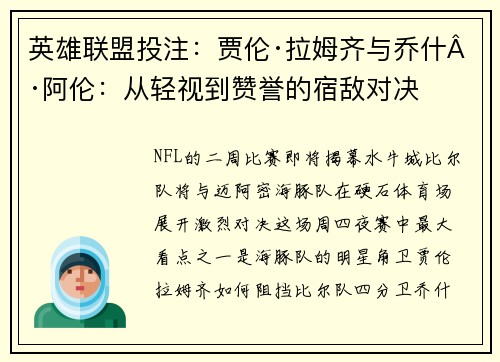 英雄联盟投注：贾伦·拉姆齐与乔什Â·阿伦：从轻视到赞誉的宿敌对决

NFL的二周比赛即将揭幕水牛城比尔队将与迈阿密海豚队在硬石体育场展开激烈对决这场周四夜赛中最大看点之一是海豚队的明星角卫贾伦拉姆齐如何阻挡比尔队四分卫乔什